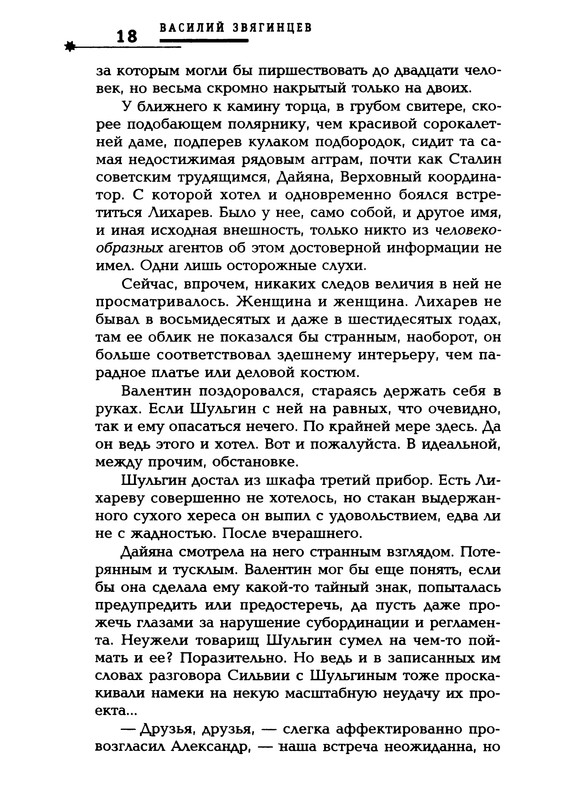 18 ВАСИЛИЙ ЗВЯГИНЦЕВ

за которым могли бы пиршествовать до двадцати человек, но весьма скромно накрытый только на двоих.

У ближнего к камину торца, в грубом свитере, скорее подобающем полярнику, чем красивой сорокалетней даме, подперев кулаком подбородок, сидит та самая недостижимая рядовым аграм, почти как Сталин советским трудящимся, Дайяна, Верховный координатор. С которой хотел и одновременно боялся встретиться Лихарев. Было у нее, само собой, и другое имя, и иная исходная внешность, только никто из человекообразных агентов об этом достоверной информации не имел. Одни лишь осторожные слухи.

Сейчас, впрочем, никаких следов величия в ней не просматривалось. Женщина и женщина. Лихарев не бывал в восьмидесятых и даже в шестидесятых годах, там ее облик не показался бы странным, наоборот, он больше соответствовал здешнему интерьеру, чем парадное платье или деловой костюм.

Валентин поздоровался, стараясь держать себя в руках. Если Шульгин с ней на равных, что очевидно, так и ему опасаться нечего. По крайней мере здесь. Да он ведь этого и хотел. Вот и пожалуйста. В идеальной, между прочим, обстановке.

Шульгин достал из шкафа третий прибор. Есть Лихареву совершенно не хотелось, но стакан выдержанного сухого хереса он выпил с удовольствием, едва ли не с жадностью. После вчерашнего.

Дайяна смотрела на него странным взглядом. Потерянным и тусклым. Валентин мог бы еще понять, если бы она сделала ему какой-то тайный знак, попыталась предупредить или предостеречь, да пусть даже прожечь глазами за нарушение субординации и регламента. Неужели товарищ Шульгин сумел на чем-то поймать и ее? Поразительно. Но ведь и в записанных им словах разговора Сильвии с Шульгиным тоже проскакивали намеки на некую масштабную неудачу их проекта...

— Друзья, друзья, — слегка аффектированно провозгласил Александр, — наша встреча неожиданна, но